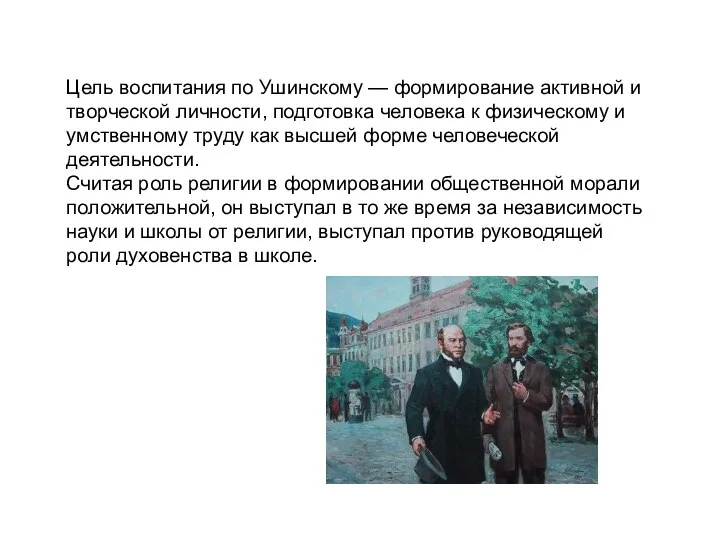 Цель воспитания по Ушинскому — формирование активной и творческой личности, подготовка человека к физическому и умственному труду как высшей форме человеческой деятельности.
Считая роль религии в формировании общественной морали положительной, он выступал в то же время за независимость науки и школы от религии, выступал против руководящей роли духовенства в школе.